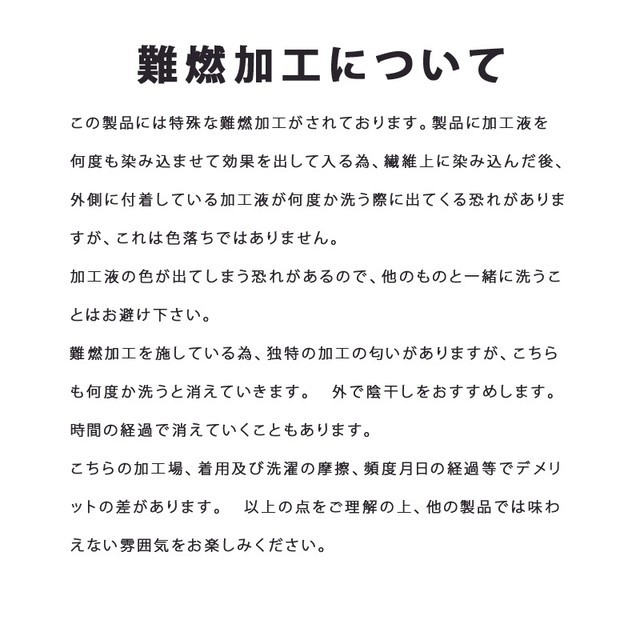 難燃加工について

この製品には特殊な難燃加工がされております。製品に加工液を何度も染み込ませて効果を出して入る為、繊維上に染み込んだ後、外側に付着している加工液が何度か洗う際に出てくる恐れがありますが、これは色落ちではありません。

加工液の色が出てしまう恐れがあるので、他のものと一緒に洗うことはお避け下さい。

難燃加工を施している為、独特の加工の匂いがありますが、こちらも何度か洗うと消えていきます。　外で陰干しをおすすめします。

時間の経過で消えていくこともあります。

こちらの加工場、着用及び洗濯の摩擦、頻度月日の経過等でデメリットの差があります。　以上の点をご理解の上、他の製品では味わえない雰囲気をお楽しみください。